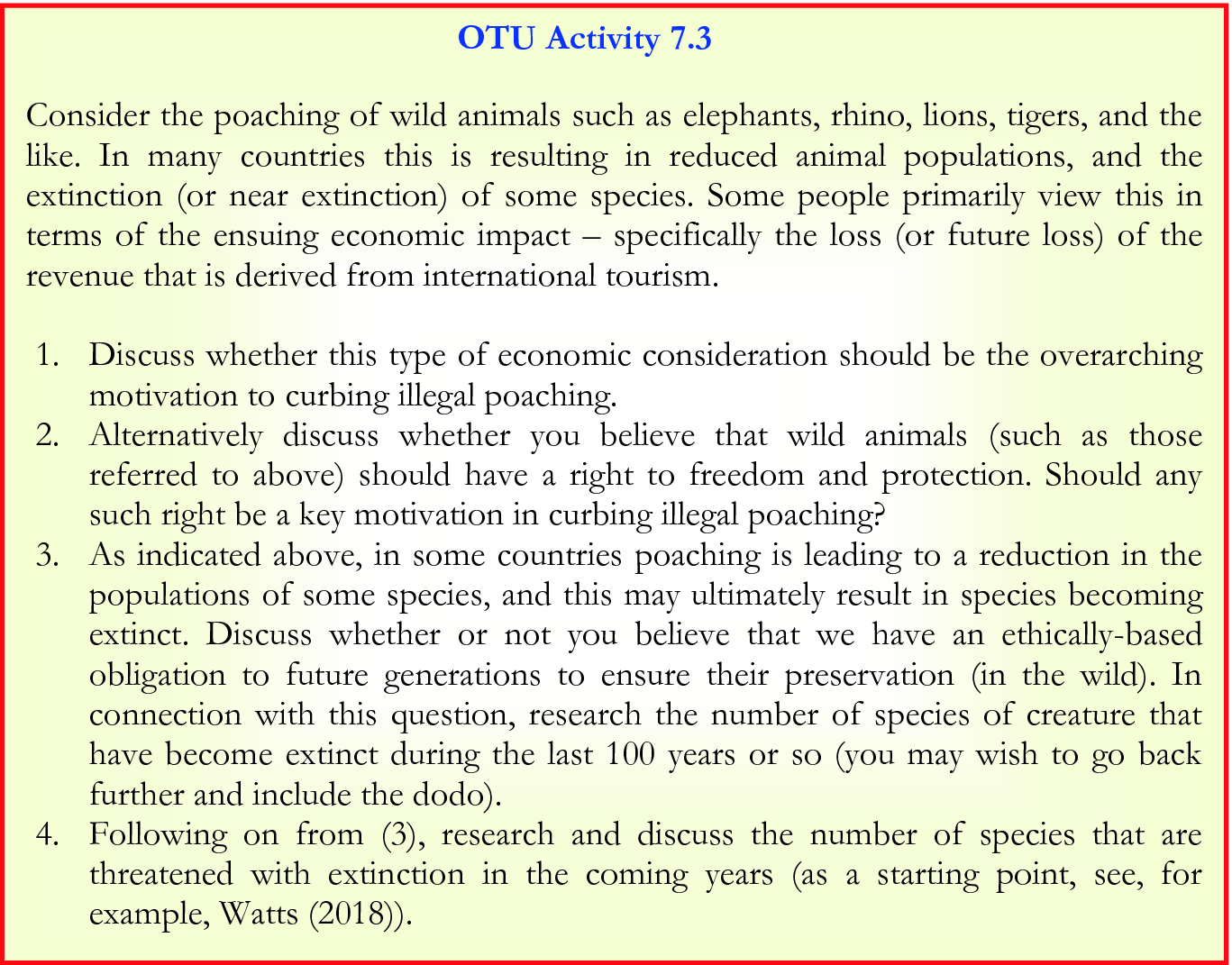 OTU Activity 7.3

Consider the poaching of wild animals such as elephants, rhino, lions, tigers, and the like. In many countries this is resulting in reduced animal populations, and the extinction (or near extinction) of some species. Some people primarily view this in terms of the ensuing economic impact – specifically the loss (or future loss) of the revenue that is derived from international tourism.

1. Discuss whether this type of economic consideration should be the overarching motivation to curbing illegal poaching.
2. Alternatively discuss whether you believe that wild animals (such as those referred to above) should have a right to freedom and protection. Should any such right be a key motivation in curbing illegal poaching?
3. As indicated above, in some countries poaching is leading to a reduction in the populations of some species, and this may ultimately result in species becoming extinct. Discuss whether or not you believe that we have an ethically-based obligation to future generations to ensure their preservation (in the wild). In connection with this question, research the number of species of creature that have become extinct during the last 100 years or so (you may wish to go back further and include the dodo).
4. Following on from (3), research and discuss the number of species that are threatened with extinction in the coming years (as a starting point, see, for example, Watts (2018)).